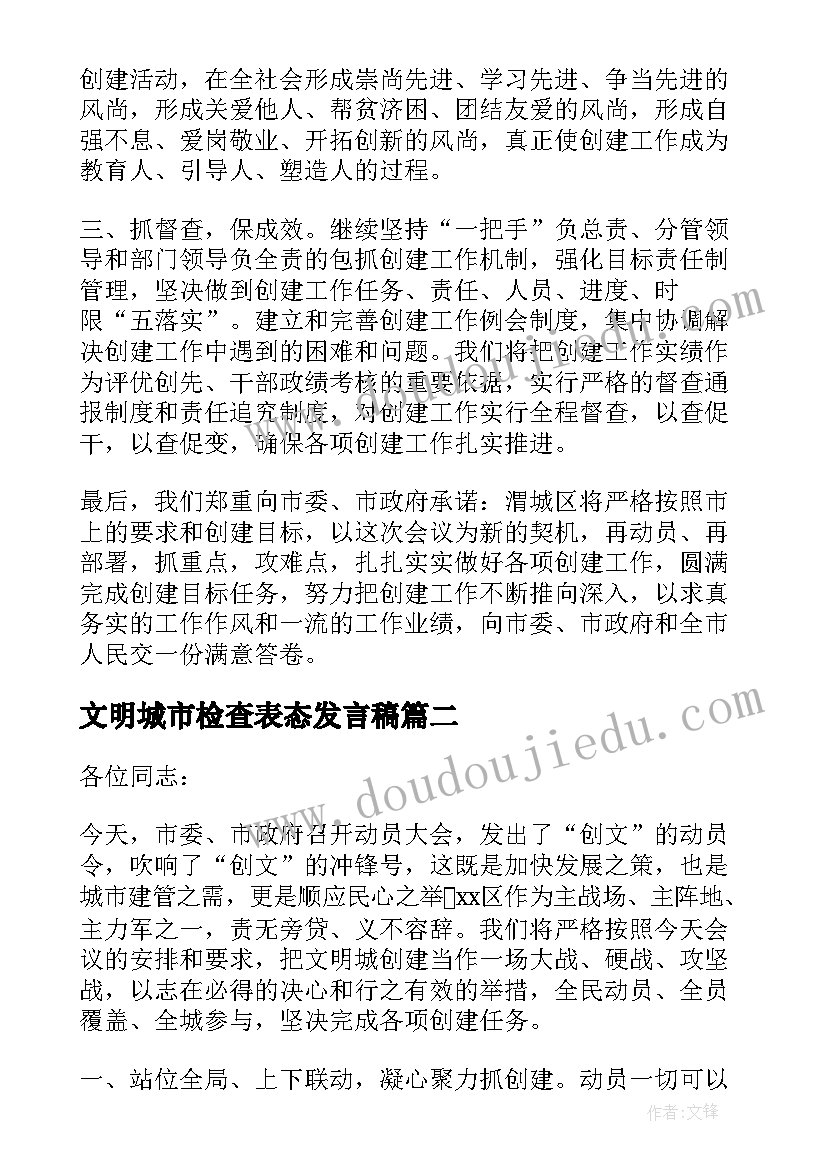 创建活动，在全社会形成崇尚先进、学习先进、争当先进的风尚，形成关爱他人、帮贫济困、团结友爱的风尚，形成自强不息、爱岗敬业、开拓创新的风尚，真正使创建工作成为教育人、引导人、塑造人的过程。

三、抓督查，保成效。继续坚持“一把手”负总责、分管领导和部门领导负全责的包抓创建工作机制，强化目标责任制管理，坚决做到创建工作任务、责任、人员、进度、时限“五落实”。建立和完善创建工作例会制度，集中协调解决创建工作中遇到的困难和问题。我们将把创建工作实绩作为评优创先、干部政绩考核的重要依据，实行严格的督查通报制度和责任追究制度，对创建工作实行全程督查，以查促干，以查促变，确保各项创建工作扎实推进。

最后，我们郑重向市委、市政府承诺：渭城区将严格按照市上的要求和创建目标，以这次会议为新的契机，再动员、再部署，抓重点，攻难点，扎扎实实做好各项创建工作，圆满完成创建目标任务，努力把创建工作不断推向深入，以求真务实的工作作风和一流的工作业绩，向市委、市政府和全市人民交一份满意答卷。

文明城市检查表态发言稿篇二

各位同志：

今天，市委、市政府召开动员大会，发出了“创文”的动员令，吹响了“创文”的冲锋号，这既是加快发展之策，也是城市建管之需，更是顺应民心之举xx区作为主战场、主阵地、主力军之一，责无旁贷、义不容辞。我们将严格按照今天会议的安排和要求，把文明城创建当作一场大战、硬战、攻坚战，以志在必得的决心和行之有效的举措，全民动员、全员覆盖、全城参与，坚决完成各项创建任务。

一、站位全局、上下联动，凝心聚力抓创建。动员一切可以

www.doudoujiedu.com

作者：文锋